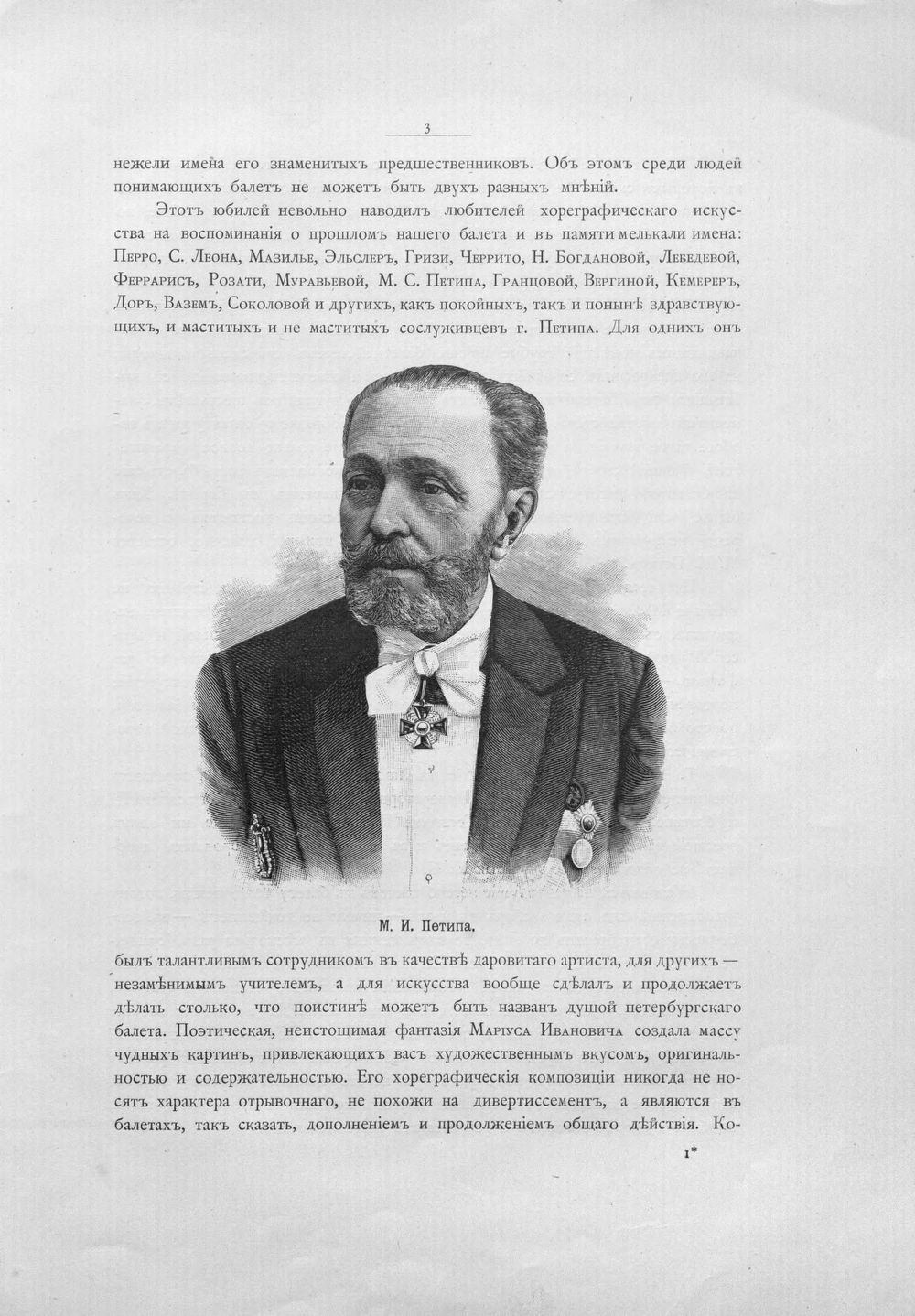 3

нежели имена его знаменитыхъ предшественниковъ. Объ этомъ среди людей понимающихъ балетъ не можетъ быть двухъ разныхъ мнѣній.

Этотъ юбилей невольно наводилъ любителей хореграфическаго искусства на воспоминанія о прошломъ нашего балета и въ памяти мелькали имена: Перро, С. Леона, Мазилье, Эльслеръ, Гризи, Черрито, Н. Богдановой, Лебедевой, Феррарисъ, Розати, Муравьевой, М. С. Петипа, Гранцовой, Вергиной, Кемереръ, Доръ, Ваземъ, Соколовой и другихъ, какъ покойныхъ, такъ и понынѣ здравствующихъ, и маститыхъ и не маститыхъ сослуживцевъ г. Петипа. Для однихъ онъ

М. И. Петипа.

былъ талантливымъ сотрудникомъ въ качествѣ даровитаго артиста, для другихъ — незамѣнимымъ учителемъ, а для искусства вообще сдѣлалъ и продолжаетъ дѣлать столько, что поистинѣ можетъ быть названъ душой петербургскаго балета. Поэтическая, неистощимая фантазія Маріуса Ивановича создала массу чудныхъ картинъ, привлекающихъ васъ художественнымъ вкусомъ, оригинальностью и содержательностью. Его хореграфическія композиціи никогда не носятъ характера отрывочнаго, не похожи на дивертиссементъ, а являются въ балетахъ, такъ сказать, дополненіемъ и продолженіемъ общаго дѣйствія. Ко-

1*